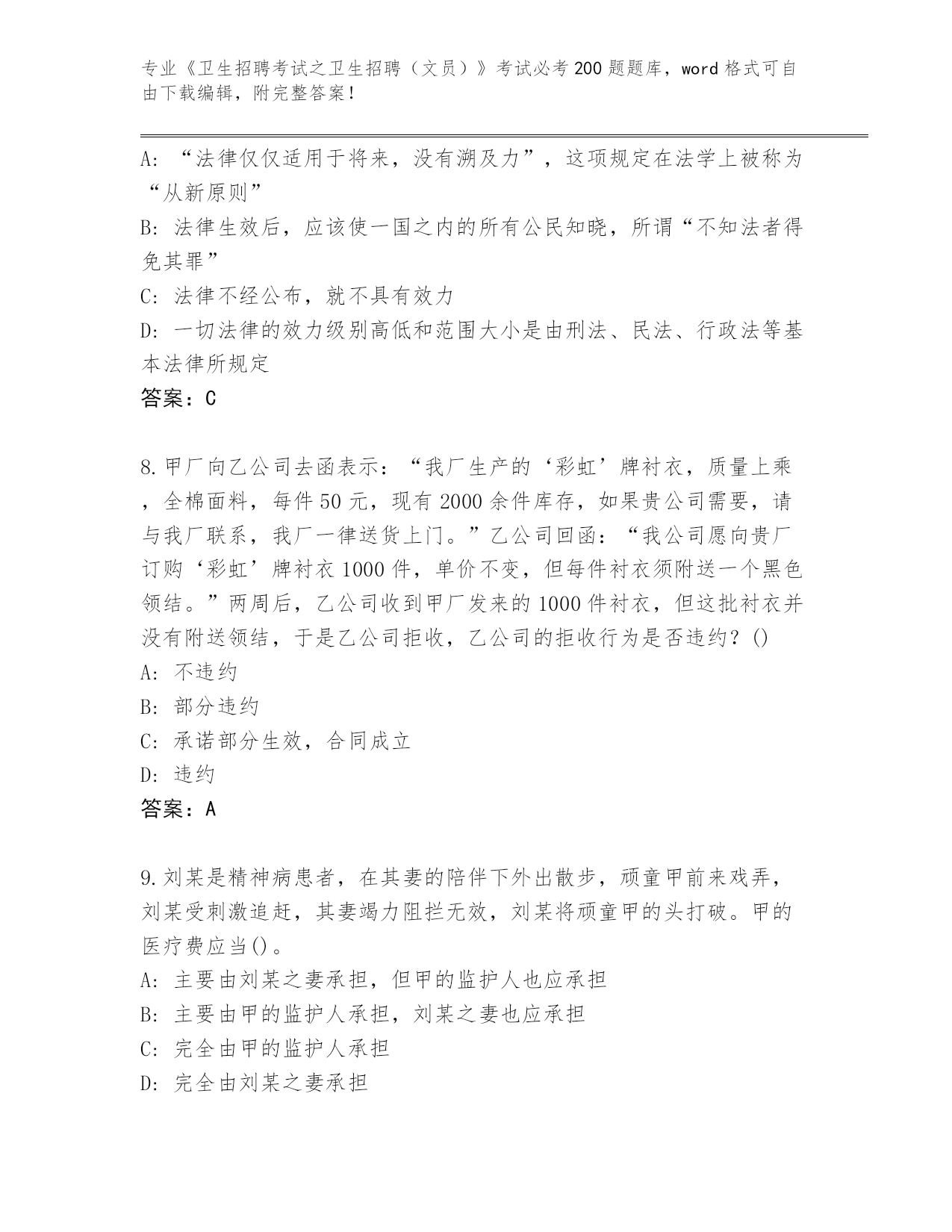 专业《卫生招聘考试之卫生招聘（文员）》考试必考200题题库，word格式可自由下载编辑，附完整答案！

A: “法律仅仅适用于将来，没有溯及力”，这项规定在法学上被称为“从新原则”

B: 法律生效后，应该使一国之内的所有公民知晓，所谓“不知法者得免其罪”

C: 法律不经公布，就不具有效力

D: 一切法律的效力级别高低和范围大小是由刑法、民法、行政法等基本法律所规定

答案：C

8.甲厂向乙公司去函表示：“我厂生产的‘彩虹’牌衬衣，质量上乘，全棉面料，每件50元，现有2000余件库存，如果贵公司需要，请与我厂联系，我厂一律送货上门。”乙公司回函：“我公司愿向贵厂订购‘彩虹’牌衬衣1000件，单价不变，但每件衬衣须附送一个黑色领结。”两周后，乙公司收到甲厂发来的1000件衬衣，但这批衬衣并没有附送领结，于是乙公司拒收，乙公司的拒收行为是否违约？()

A: 不违约

B: 部分违约

C: 承诺部分生效，合同成立

D: 违约

答案：A

9.刘某是精神病患者，在其妻的陪伴下外出散步，顽童甲前来戏弄，刘某受刺激追赶，其妻竭力阻拦无效，刘某将顽童甲的头打破。甲的医疗费应当()。

A: 主要由刘某之妻承担，但甲的监护人也应承担

B: 主要由甲的监护人承担，刘某之妻也应承担

C: 完全由甲的监护人承担

D: 完全由刘某之妻承担